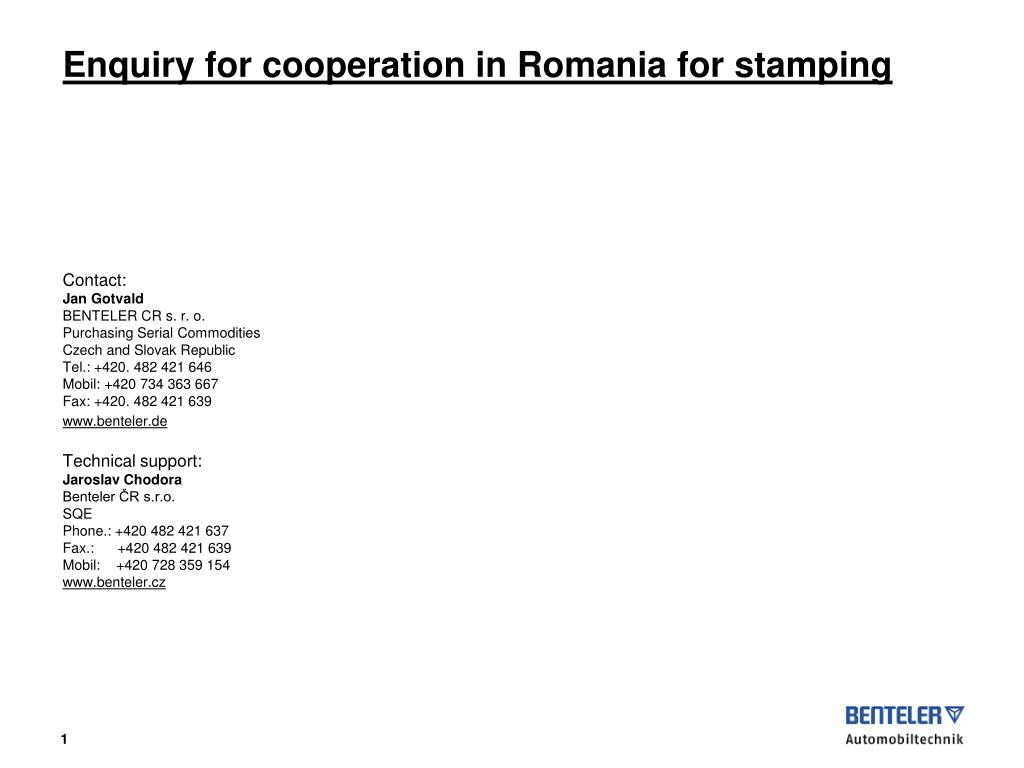 Enquiry for cooperation in Romania for stamping

Contact:
Jan Gotvald
BENTELER CR s. r. o.
Purchasing Serial Commodities
Czech and Slovak Republic
Tel.: +420. 482 421 646
Mobil: +420 734 363 667
Fax: +420. 482 421 639
www.benteler.de

Technical support:
Jaroslav Chodora
Benteler ČR s.r.o.
SQE
Phone.: +420 482 421 637
Fax.: +420 482 421 639
Mobil: +420 728 359 154
www.benteler.cz

1

BENTELER
Automobiltechnik